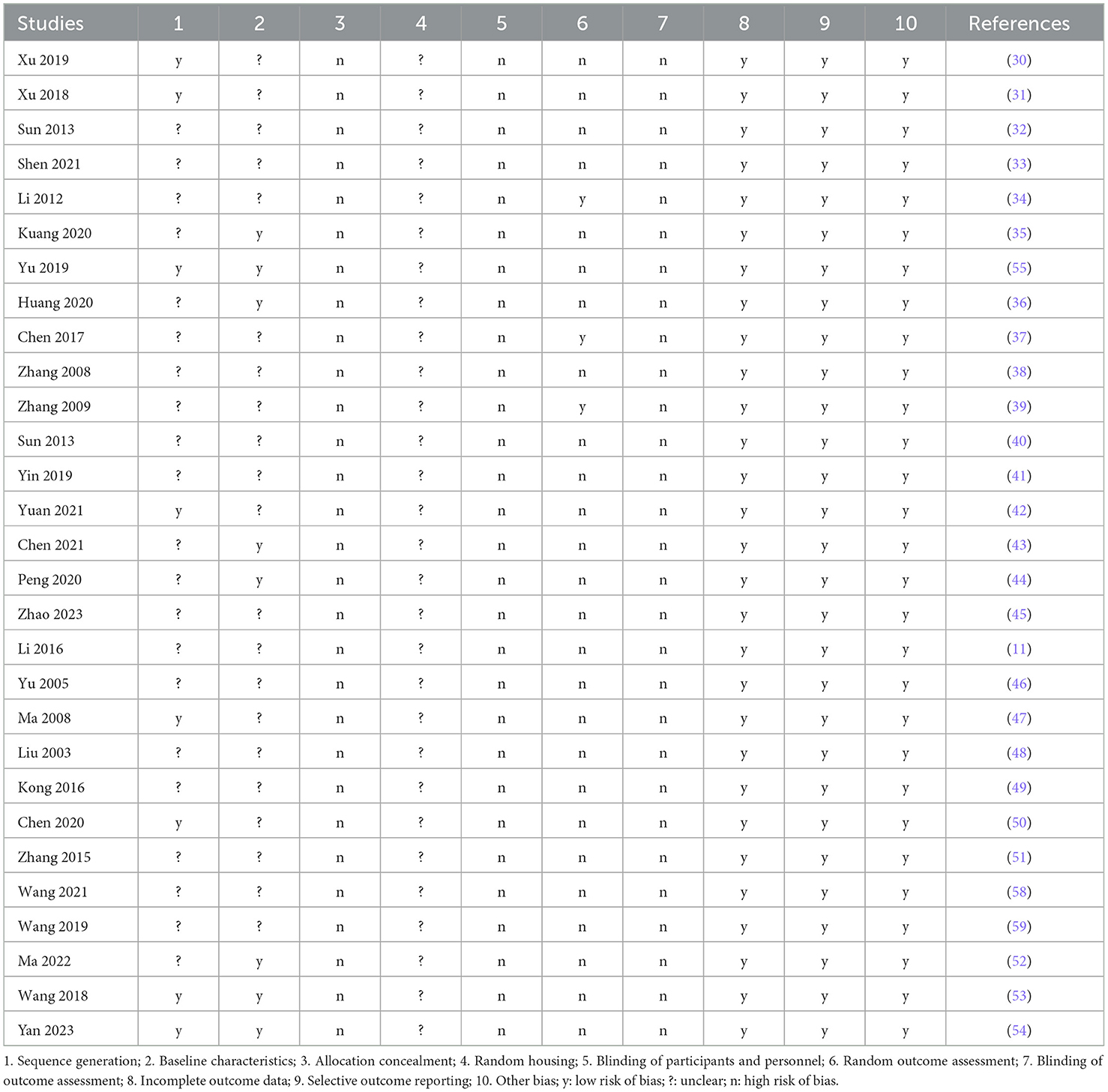 | Studies | 1 | 2 | 3 | 4 | 5 | 6 | 7 | 8 | 9 | 10 | References |
|---|---|---|---|---|---|---|---|---|---|---|---|
| Xu 2019 | y | ? | n | ? | n | n | n | y | y | y | (30) |
| Xu 2018 | y | ? | n | ? | n | n | n | y | y | y | (31) |
| Sun 2013 | ? | ? | n | ? | n | n | n | y | y | y | (32) |
| Shen 2021 | ? | ? | n | ? | n | n | n | y | y | y | (33) |
| Li 2012 | ? | ? | n | ? | n | y | n | y | y | y | (34) |
| Kuang 2020 | ? | y | n | ? | n | n | n | y | y | y | (35) |
| Yu 2019 | y | y | n | ? | n | n | n | y | y | y | (55) |
| Huang 2020 | ? | y | n | ? | n | n | n | y | y | y | (36) |
| Chen 2017 | ? | ? | n | ? | n | y | n | y | y | y | (37) |
| Zhang 2008 | ? | ? | n | ? | n | n | n | y | y | y | (38) |
| Zhang 2009 | ? | ? | n | ? | n | y | n | y | y | y | (39) |
| Sun 2013 | ? | ? | n | ? | n | n | n | y | y | y | (40) |
| Yin 2019 | ? | ? | n | ? | n | n | n | y | y | y | (41) |
| Yuan 2021 | y | ? | n | ? | n | n | n | y | y | y | (42) |
| Chen 2021 | ? | y | n | ? | n | n | n | y | y | y | (43) |
| Peng 2020 | ? | y | n | ? | n | n | n | y | y | y | (44) |
| Zhao 2023 | ? | ? | n | ? | n | n | n | y | y | y | (45) |
| Li 2016 | ? | ? | n | ? | n | n | n | y | y | y | (11) |
| Yu 2005 | ? | ? | n | ? | n | n | n | y | y | y | (46) |
| Ma 2008 | y | ? | n | ? | n | n | n | y | y | y | (47) |
| Liu 2003 | ? | ? | n | ? | n | n | n | y | y | y | (48) |
| Kong 2016 | ? | ? | n | ? | n | n | n | y | y | y | (49) |
| Chen 2020 | y | ? | n | ? | n | n | n | y | y | y | (50) |
| Zhang 2015 | ? | ? | n | ? | n | n | n | y | y | y | (51) |
| Wang 2021 | ? | ? | n | ? | n | n | n | y | y | y | (58) |
| Wang 2019 | ? | ? | n | ? | n | n | n | y | y | y | (59) |
| Ma 2022 | ? | y | n | ? | n | n | n | y | y | y | (52) |
| Wang 2018 | y | y | n | ? | n | n | n | y | y | y | (53) |
| Yan 2023 | y | y | n | ? | n | n | n | y | y | y | (54) |

1. Sequence generation; 2. Baseline characteristics; 3. Allocation concealment; 4. Random housing; 5. Blinding of participants and personnel; 6. Random outcome assessment; 7. Blinding of outcome assessment; 8. Incomplete outcome data; 9. Selective outcome reporting; 10. Other bias; y: low risk of bias; ?: unclear; n: high risk of bias.